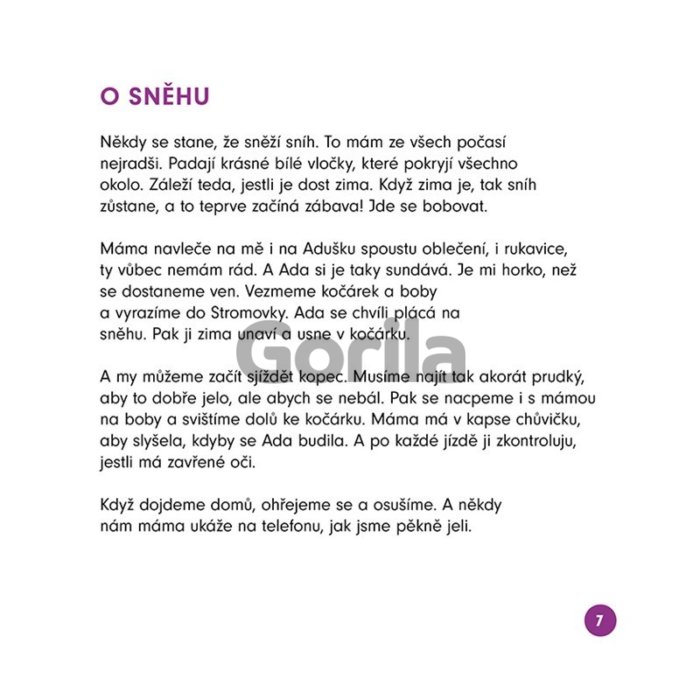 O SNĚHU

Někdy se stane, že sněží sníh. To mám ze všech počasí nejradši. Padají krásné bílé vločky, které pokryjí všechno okolo. Záleží teda, jestli je dost zima. Když zima je, tak sníh zůstane, a to teprve začíná zábava! Jde se bobovat.

Máma navleče na mě i na Adušku spoustu oblečení, i rukavice, ty vůbec nemám rád. A Ada si je taky sundává. Je mi horko, než se dostaneme ven. Vezmeme kočárek a boby a vyrazíme do Stromovky. Ada se chvíli plácá na sněhu. Pak ji zima unaví a usne v kočárku.

A my můžeme začít sjíždět kopec. Musíme najít tak akorát prudký, aby to dobře jelo, ale abych se nebál. Pak se nacpeme i s mámou na boby a svištíme dolů ke kočárku. Máma má v kapse chůvičku, aby slyšela, kdyby se Ada budila. A po každé jízdě ji zkontroluju, jestli má zavřené oči.

Když dojdeme domů, ohřejeme se a osušíme. A někdy nám máma ukáže na telefonu, jak jsme pěkně jeli.

7

Gorila